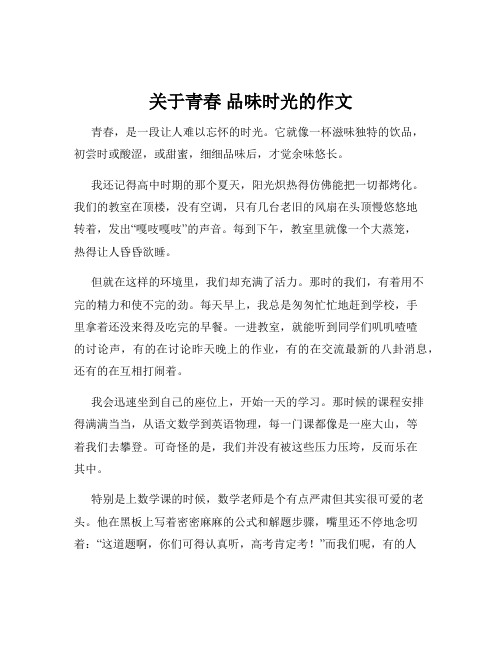 关于青春 品味时光的作文

青春，是一段让人难以忘怀的时光。它就像一杯滋味独特的饮品，初尝时或酸涩，或甜蜜，细细品味后，才觉余味悠长。

我还记得高中时期的那个夏天，阳光炽热得仿佛能把一切都烤化。我们的教室在顶楼，没有空调，只有几台老旧的风扇在头顶慢悠悠地转着，发出“嘎吱嘎吱”的声音。每到下午，教室里就像一个大蒸笼，热得让人昏昏欲睡。

但就在这样的环境里，我们却充满了活力。那时的我们，有着用不完的精力和使不完的劲。每天早上，我总是匆匆忙忙地赶到学校，手里拿着还没来得及吃完的早餐。一进教室，就能听到同学们叽叽喳喳的讨论声，有的在讨论昨天晚上的作业，有的在交流最新的八卦消息，还有的在互相打闹着。

我会迅速坐到自己的座位上，开始一天的学习。那时候的课程安排得满满当当，从语文数学到英语物理，每一门课都像是一座大山，等着我们去攀登。可奇怪的是，我们并没有被这些压力压垮，反而乐在其中。

特别是上数学课的时候，数学老师是个有点严肃但其实很可爱的老头。他在黑板上写着密密麻麻的公式和解题步骤，嘴里还不停地念叨着：“这道题啊，你们可得认真听，高考肯定考！”而我们呢，有的人